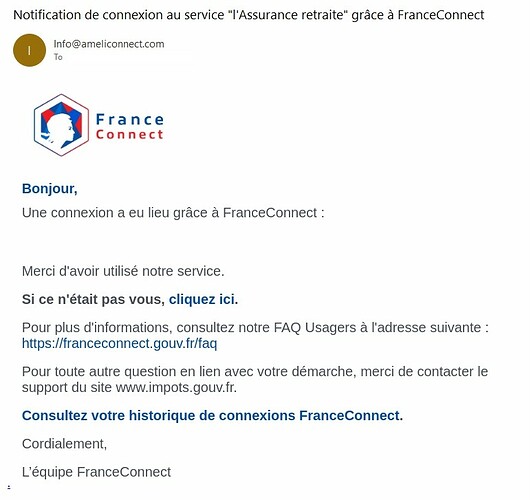 Notification de connexion au service "l'Assurance retraite" grâce à FranceConnect

I

Info@ameliconnect.com
To

France
Connect

Bonjour,

Une connexion a eu lieu grâce à FranceConnect :

Merci d'avoir utilisé notre service.

Si ce n'était pas vous, cliquez ici.

Pour plus d'informations, consultez notre FAQ Usagers à l'adresse suivante : https://franceconnect.gouv.fr/faq

Pour toute autre question en lien avec votre démarche, merci de contacter le support du site www.impots.gouv.fr.

Consultez votre historique de connexions FranceConnect.

Cordialement,

L'équipe FranceConnect